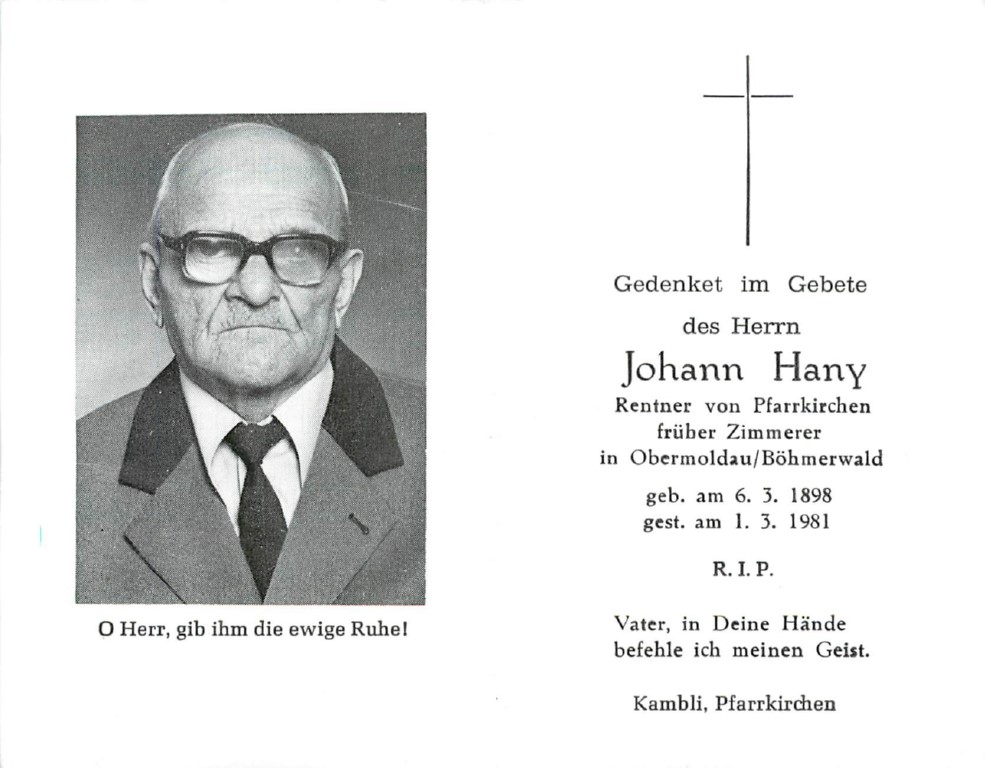 O Herr, gib ihm die ewige Ruhe!

Gedenket im Gebete
des Herrn
Johann Hany
Rentner von Pfarrkirchen
früher Zimmerer
in Obermoldau/Böhmerwald

geb. am 6. 3. 1898
gest. am 1. 3. 1981

R. I. P.

Vater, in Deine Hände
befehle ich meinen Geist.

Kambli, Pfarrkirchen